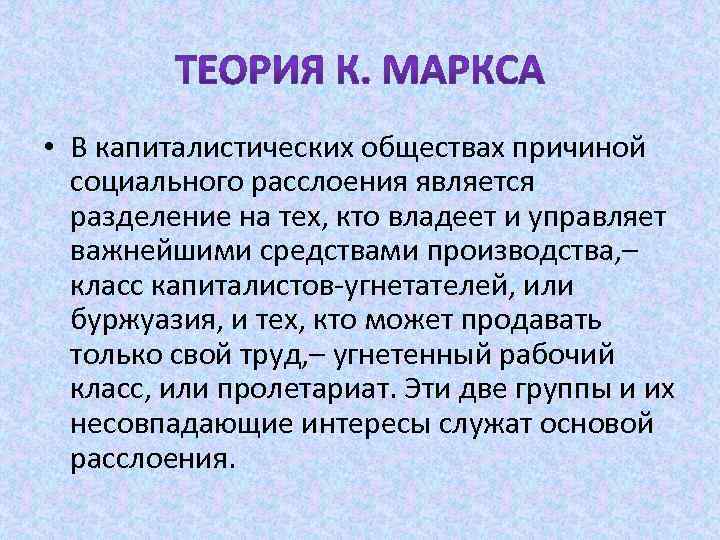 ТЕОРИЯ К. МАРКСА

• В капиталистических обществах причиной социального расслоения является разделение на тех, кто владеет и управляет важнейшими средствами производства,– класс капиталистов-угнетателей, или буржуазия, и тех, кто может продавать только свой труд,– угнетенный рабочий класс, или пролетариат. Эти две группы и их несовпадающие интересы служат основой расслоения.